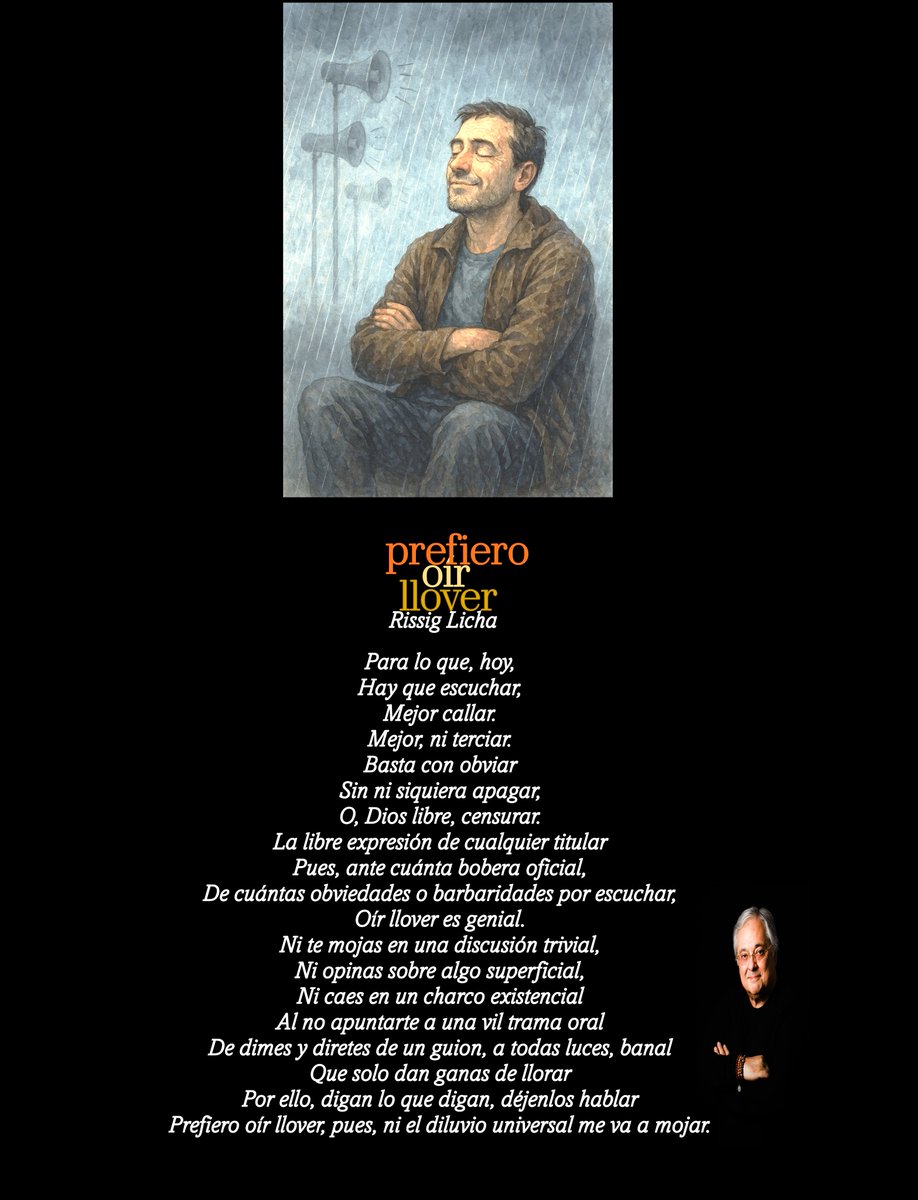 prefiero
oír
llover
Rissig Licha

Para lo que, hoy,
Hay que escuchar,
Mejor callar.
Mejor, ni terciar.
Basta con obviar
Sin ni siquiera apagar,
O, Dios libre, censurar.
La libre expresión de cualquier titular
Pues, ante cuánta bobera oficial,
De cuántas obviedades o barbaridades por escuchar,
Oír llover es genial.
Ni te mojas en una discusión trivial,
Ni opinas sobre algo superficial,
Ni caes en un charco existencial
Al no apuntarte a una vil trama oral
De dimes y diretes de un guion, a todas luces, banal
Que solo dan ganas de llorar
Por ello, digan lo que digan, déjenlos hablar
Prefiero oír llover, pues, ni el diluvio universal me va a mojar.